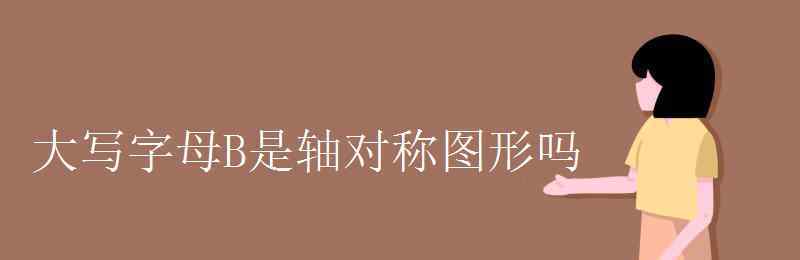 大写字母B是轴对称图形吗